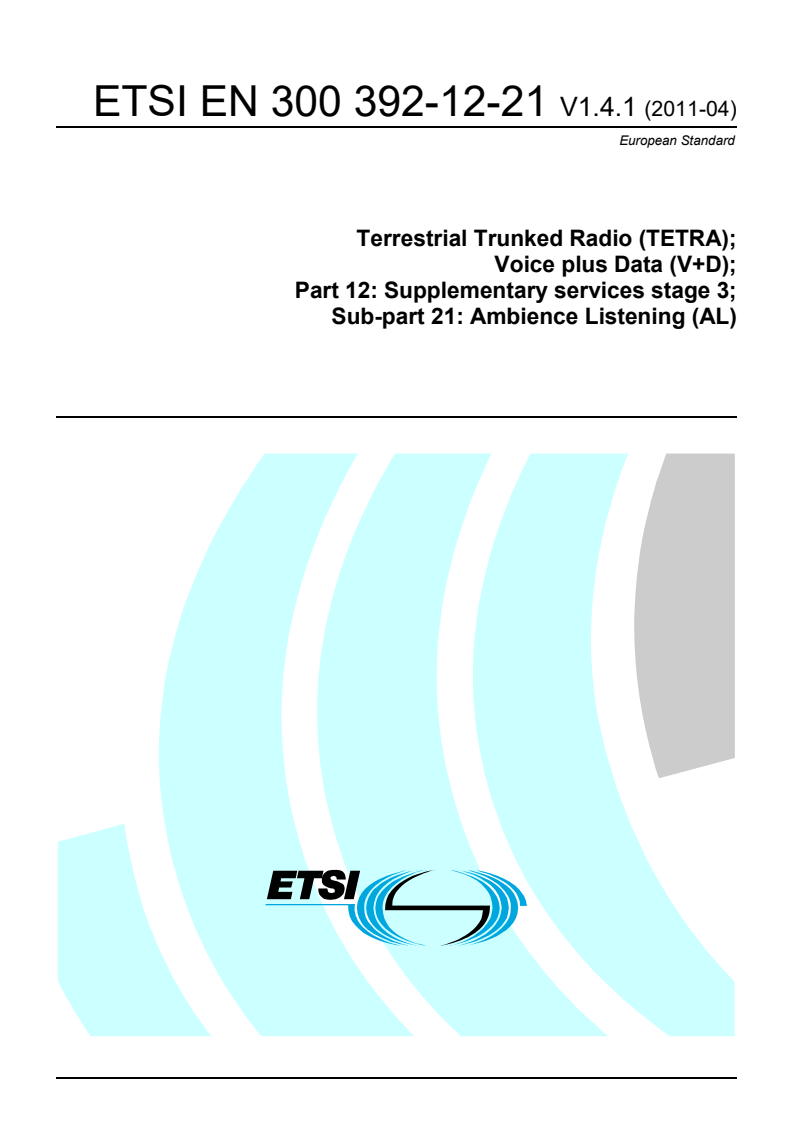 ETSI EN 300 392-12-21 V1.4.1 (2011-04)

European Standard

Terrestrial Trunked Radio (TETRA);
Voice plus Data (V+D);
Part 12: Supplementary services stage 3;
Sub-part 21: Ambience Listening (AL)

ETSI